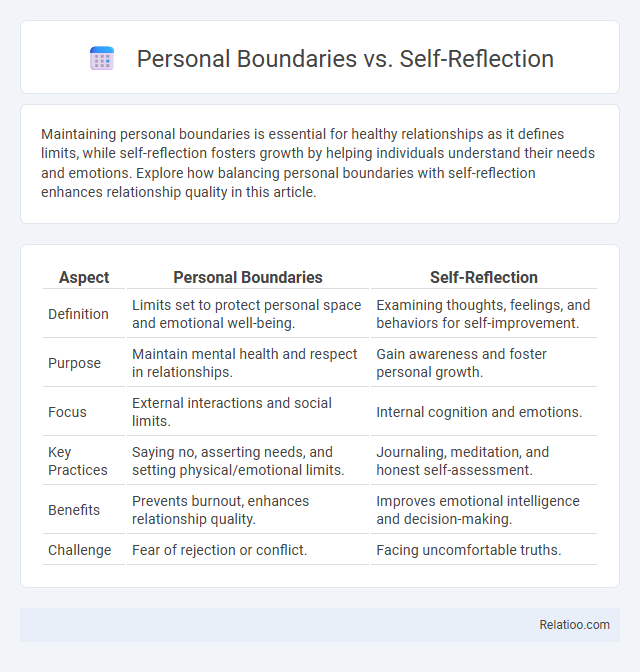 Personal Boundaries vs. Self-Reflection

Maintaining personal boundaries is essential for healthy relationships as it defines limits, while self-reflection fosters growth by helping individuals understand their needs and emotions. Explore how balancing personal boundaries with self-reflection enhances relationship quality in this article.

| Aspect | Personal Boundaries | Self-Reflection |
|---|---|---|
| Definition | Limits set to protect personal space and emotional well-being. | Examining thoughts, feelings, and behaviors for self-improvement. |
| Purpose | Maintain mental health and respect in relationships. | Gain awareness and foster personal growth. |
| Focus | External interactions and social limits. | Internal cognition and emotions. |
| Key Practices | Saying no, asserting needs, and setting physical/emotional limits. | Journaling, meditation, and honest self-assessment. |
| Benefits | Prevents burnout, enhances relationship quality. | Improves emotional intelligence and decision-making. |
| Challenge | Fear of rejection or conflict. | Facing uncomfortable truths. |

Relatioo.com